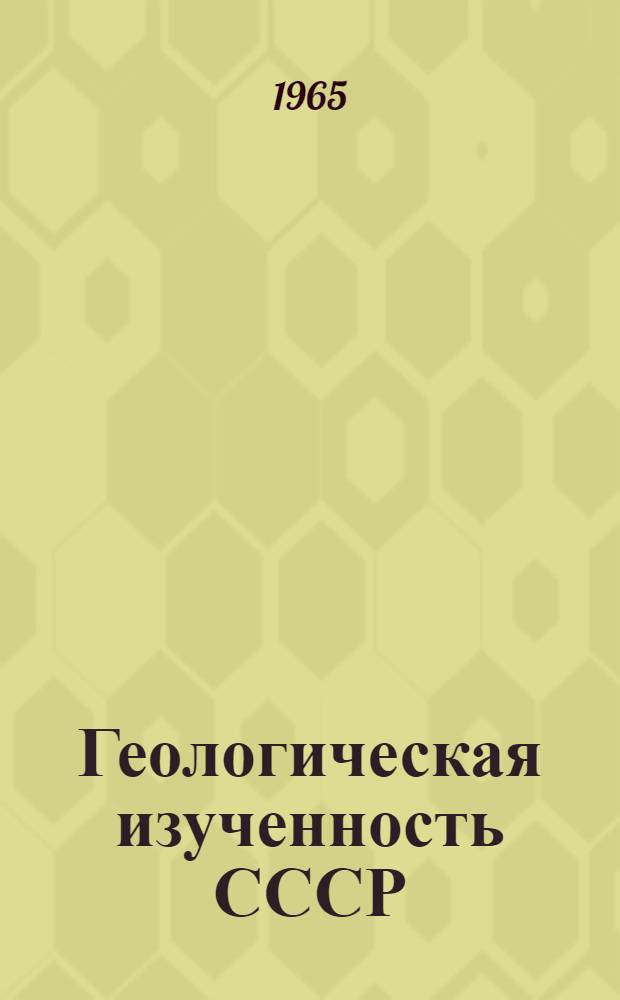 1965

Геологическая изученность СССР